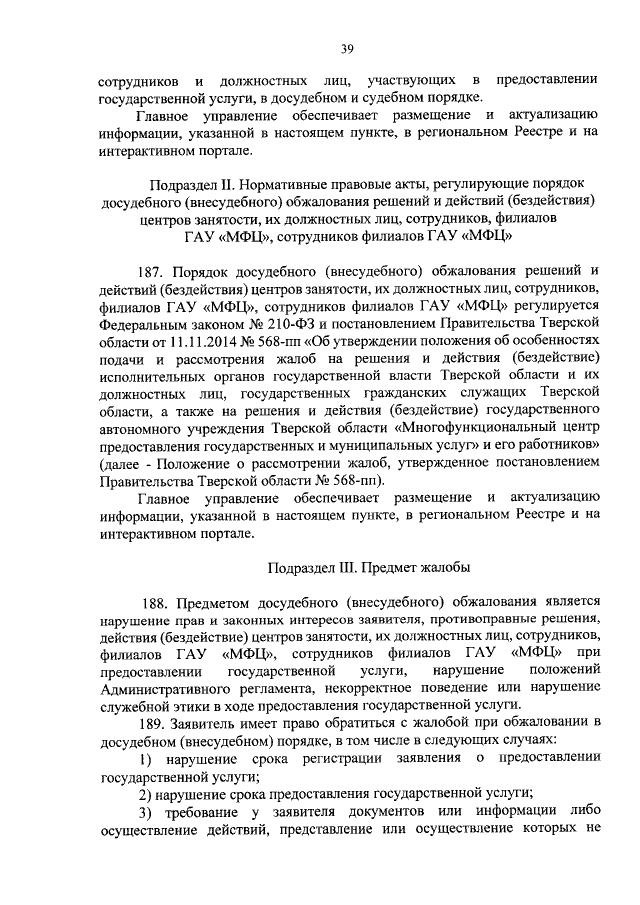 39

сотрудников и должностных лиц, участвующих в предоставлении государственной услуги, в досудебном и судебном порядке.

Главное управление обеспечивает размещение и актуализацию информации, указанной в настоящем пункте, в региональном Реестре и на интерактивном портале.

Подраздел II. Нормативные правовые акты, регулирующие порядок досудебного (внесудебного) обжалования решений и действий (бездействия) центров занятости, их должностных лиц, сотрудников, филиалов ГАУ «МФЦ», сотрудников филиалов ГАУ «МФЦ»

187. Порядок досудебного (внесудебного) обжалования решений и действий (бездействия) центров занятости, их должностных лиц, сотрудников, филиалов ГАУ «МФЦ», сотрудников филиалов ГАУ «МФЦ» регулируется Федеральным законом № 210-ФЗ и постановлением Правительства Тверской области от 11.11.2014 № 568-пп «Об утверждении положения об особенностях подачи и рассмотрения жалоб на решения и действия (бездействие) исполнительных органов государственной власти Тверской области и их должностных лиц, государственных гражданских служащих Тверской области, а также на решения и действия (бездействие) государственного автономного учреждения Тверской области «Многофункциональный центр предоставления государственных и муниципальных услуг» и его работников» (далее - Положение о рассмотрении жалоб, утвержденное постановлением Правительства Тверской области № 568-пп).

Главное управление обеспечивает размещение и актуализацию информации, указанной в настоящем пункте, в региональном Реестре и на интерактивном портале.

Подраздел III. Предмет жалобы

188. Предметом досудебного (внесудебного) обжалования является нарушение прав и законных интересов заявителя, противоправные решения, действия (бездействие) центров занятости, их должностных лиц, сотрудников, филиалов ГАУ «МФЦ», сотрудников филиалов ГАУ «МФЦ» при предоставлении государственной услуги, нарушение положений Административного регламента, некорректное поведение или нарушение служебной этики в ходе предоставления государственной услуги.

189. Заявитель имеет право обратиться с жалобой при обжаловании в досудебном (внесудебном) порядке, в том числе в следующих случаях:

1) нарушение срока регистрации заявления о предоставлении государственной услуги;

2) нарушение срока предоставления государственной услуги;

3) требование у заявителя документов или информации либо осуществление действий, представление или осуществление которых не